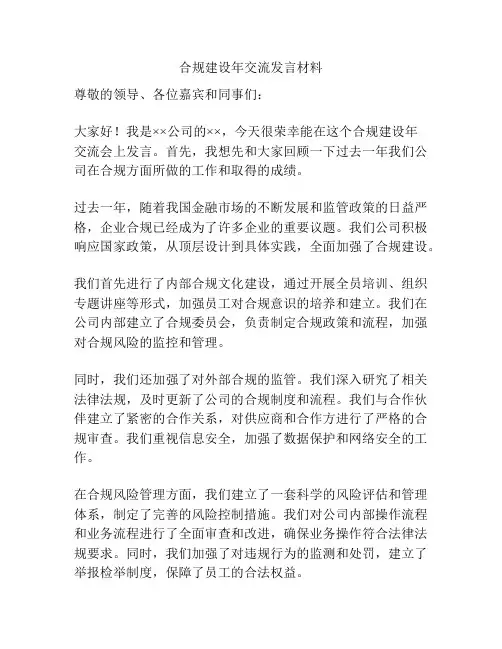 合规建设年交流发言材料

尊敬的领导、各位嘉宾和同事们：

大家好！我是××公司的××，今天很荣幸能在这个合规建设年交流会上发言。首先，我想先和大家回顾一下过去一年我们公司在合规方面所做的工作和取得的成绩。

过去一年，随着我国金融市场的不断发展和监管政策的日益严格，企业合规已经成为了许多企业的重要议题。我们公司积极响应国家政策，从顶层设计到具体实践，全面加强了合规建设。

我们首先进行了内部合规文化建设，通过开展全员培训、组织专题讲座等形式，加强员工对合规意识的培养和建立。我们在公司内部建立了合规委员会，负责制定合规政策和流程，加强对合规风险的监控和管理。

同时，我们还加强了对外部合规的监管。我们深入研究了相关法律法规，及时更新了公司的合规制度和流程。我们与合作伙伴建立了紧密的合作关系，对供应商和合作方进行了严格的合规审查。我们重视信息安全，加强了数据保护和网络安全的工作。

在合规风险管理方面，我们建立了一套科学的风险评估和管理体系，制定了完善的风险控制措施。我们对公司内部操作流程和业务流程进行了全面审查和改进，确保业务操作符合法律法规要求。同时，我们加强了对违规行为的监测和处罚，建立了举报检举制度，保障了员工的合法权益。